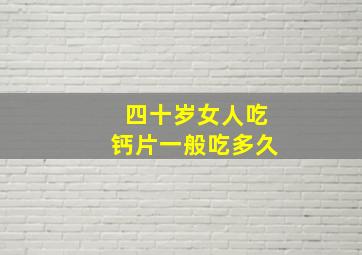 四十岁女人吃
钙片一般吃多久